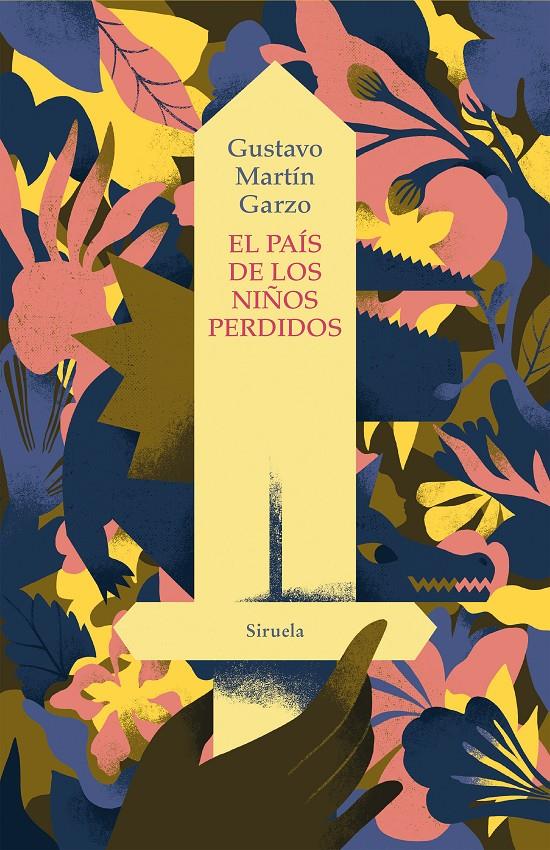 Gustavo Martín Garzo

EL PAÍS DE LOS NIÑOS PERDIDOS

Siruela